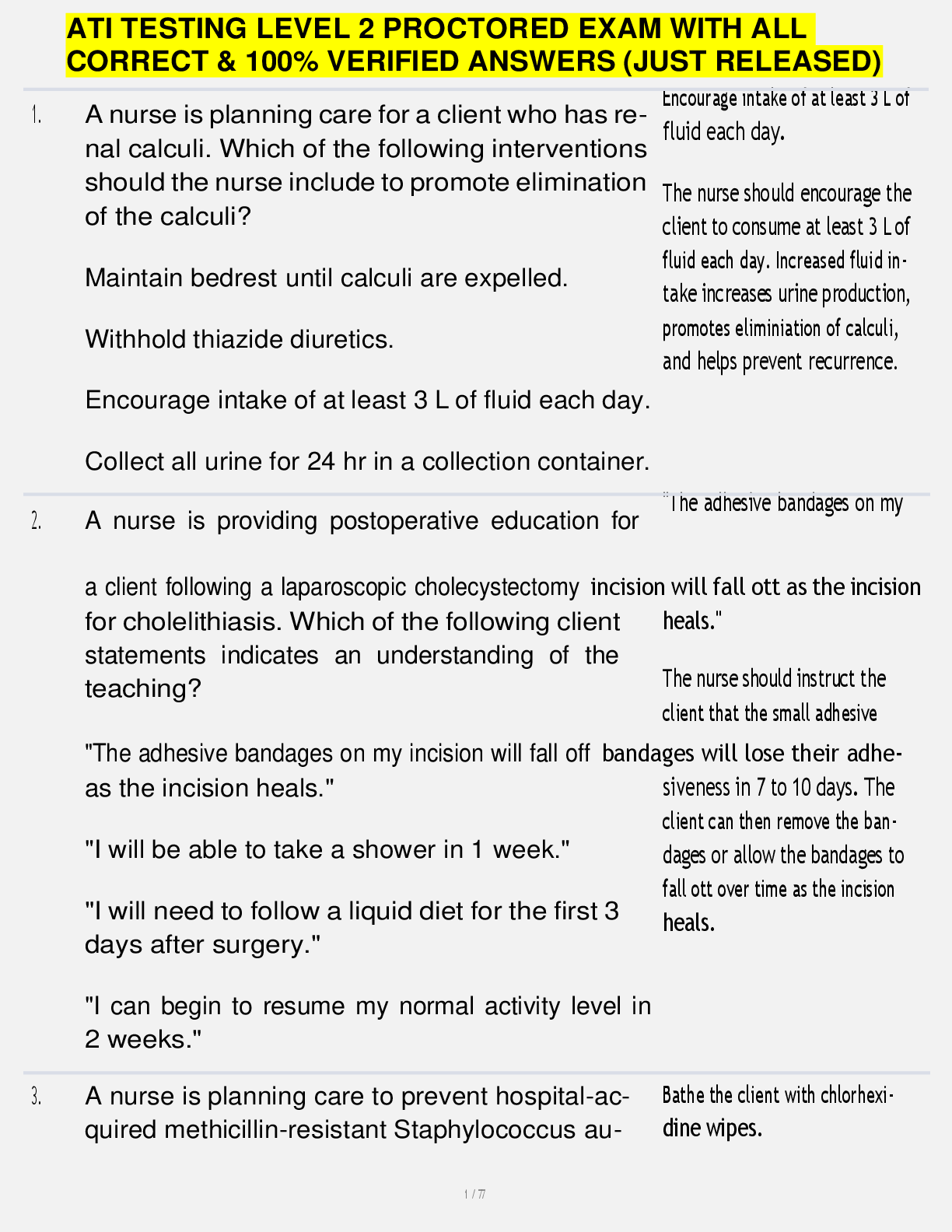 ATI TESTING LEVEL 2 PROCTORED EXAM WITH ALL CORRECT & 100% VERIFIED ANSWERS (JUST RELEASED)

1. A nurse is planning care for a client who has renal calculi. Which of the following interventions should the nurse include to promote elimination of the calculi?

Maintain bedrest until calculi are expelled.

Withhold thiazide diuretics.

Encourage intake of at least 3 L of fluid each day.

Collect all urine for 24 hr in a collection container.

Encourage intake of at least 3 L of fluid each day.

The nurse should encourage the client to consume at least 3 L of fluid each day. Increased fluid intake increases urine production, promotes eliminiation of calculi, and helps prevent recurrence.

2. A nurse is providing postoperative education for a client following a laparoscopic cholecystectomy for cholelithiasis. Which of the following client statements indicates an understanding of the teaching?

"The adhesive bandages on my incision will fall off as the incision heals."

"I will be able to take a shower in 1 week."

"I will need to follow a liquid diet for the first 3 days after surgery."

"I can begin to resume my normal activity level in 2 weeks."

"The adhesive bandages on my incision will fall ott as the incision heals."

The nurse should instruct the client that the small adhesive bandages will lose their adhesiveness in 7 to 10 days. The client can then remove the bandages or allow the bandages to fall ott over time as the incision heals.

3. A nurse is planning care to prevent hospital-acquired methicillin-resistant Staphylococcus au-

Bathe the client with chlorhexidine wipes.

1 / 77